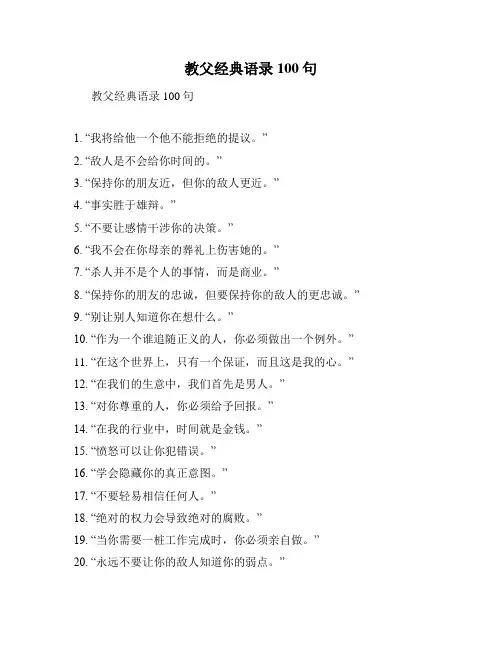 教父经典语录 100 句

教父经典语录 100 句

1. “我将给他一个他不能拒绝的提议。”

2. “敌人是不会给你时间的。”

3. “保持你的朋友近，但你的敌人更近。”

4. “事实胜于雄辩。”

5. “不要让感情干涉你的决策。”

6. “我不会在你母亲的葬礼上伤害她的。”

7. “杀人并不是个人的事情，而是商业。”

8. “保持你的朋友的忠诚，但要保持你的敌人的更忠诚。”

9. “别让别人知道你在想什么。”

10. “作为一个谁追随正义的人，你必须做出一个例外。”

11. “在这个世界上，只有一个保证，而且这是我的心。”

12. “在我们的生意中，我们首先是男人。”

13. “对你尊重的人，你必须给予回报。”

14. “在我的行业中，时间就是金钱。”

15. “愤怒可以让你犯错误。”

16. “学会隐藏你的真正意图。”

17. “不要轻易相信任何人。”

18. “绝对的权力会导致绝对的腐败。”

19. “当你需要一桩工作完成时，你必须亲自做。”

20. “永远不要让你的敌人知道你的弱点。”